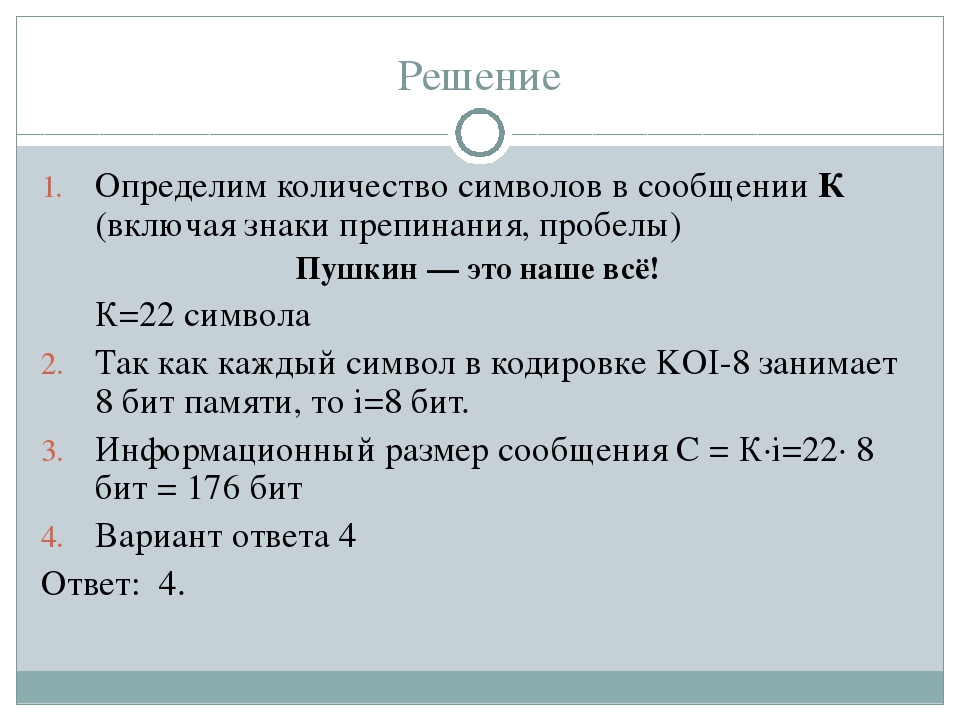 Решение

1. Определим количество символов в сообщении **К** (включая знаки препинания, пробелы)

**Пушкин — это наше всё!**

К=22 символа

2. Так как каждый символ в кодировке KOI-8 занимает 8 бит памяти, то i=8 бит.

3. Информационный размер сообщения С = К·i=22· 8 бит = 176 бит

4. Вариант ответа 4

Ответ: 4.